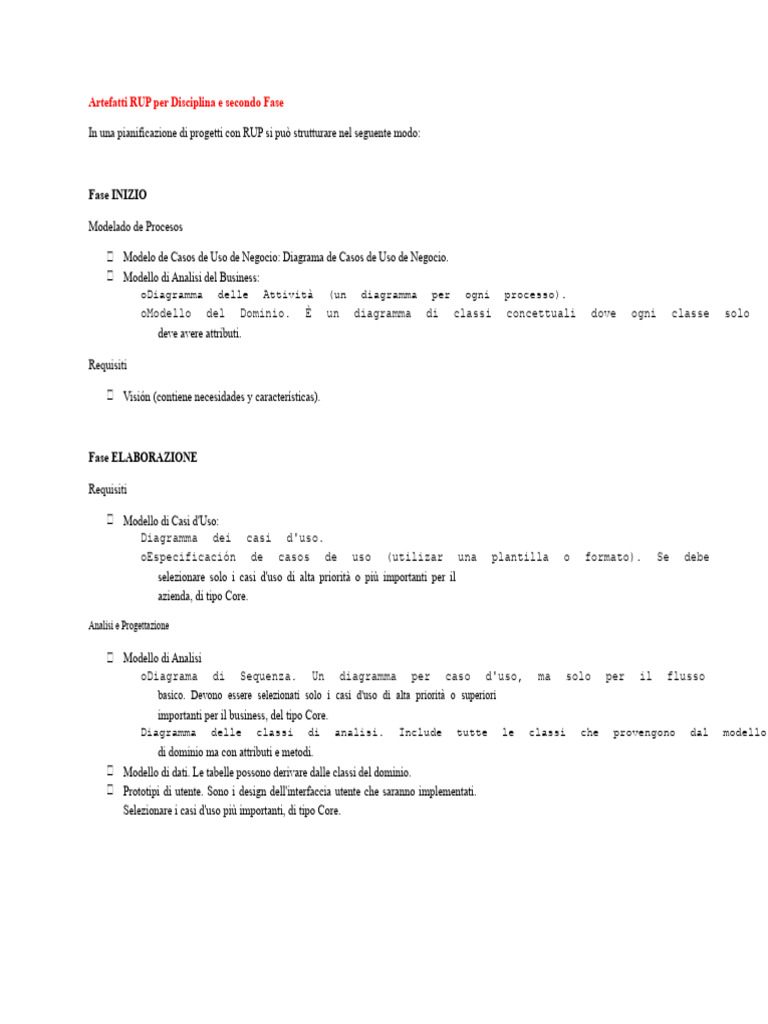 Artefatti RUP per Disciplina e secondo Fase

In una pianificazione di progetti con RUP si può strutturare nel seguente modo:

Fase INIZIO

Modelado de Procesos

 Modelo de Casos de Uso de Negocio: Diagrama de Casos de Uso de Negocio.
 Modello di Analisi del Business:
oDiagramma delle Attività (un diagramma per ogni processo).
oModello del Dominio. È un diagramma di classi concettuali dove ogni classe solo deve avere attributi.

Requisiti

 Visión (contiene necesidades y características).

Fase ELABORAZIONE

Requisiti

 Modello di Casi d'Uso:
Diagramma dei casi d'uso.
oEspecificación de casos de uso (utilizar una plantilla o formato). Se debe selezionare solo i casi d'uso di alta priorità o più importanti per il azienda, di tipo Core.

Analisi e Progettazione

 Modello di Analisi
oDiagrama di Sequenza. Un diagramma per caso d'uso, ma solo per il flusso basico. Devono essere selezionati solo i casi d'uso di alta priorità o superiori importanti per il business, del tipo Core.
Diagramma delle classi di analisi. Include tutte le classi che provengono dal modello di dominio ma con attributi e metodi.
 Modello di dati. Le tabelle possono derivare dalle classi del dominio.
 Prototipi di utente. Sono i design dell'interfaccia utente che saranno implementati. Selezionare i casi d'uso più importanti, di tipo Core.